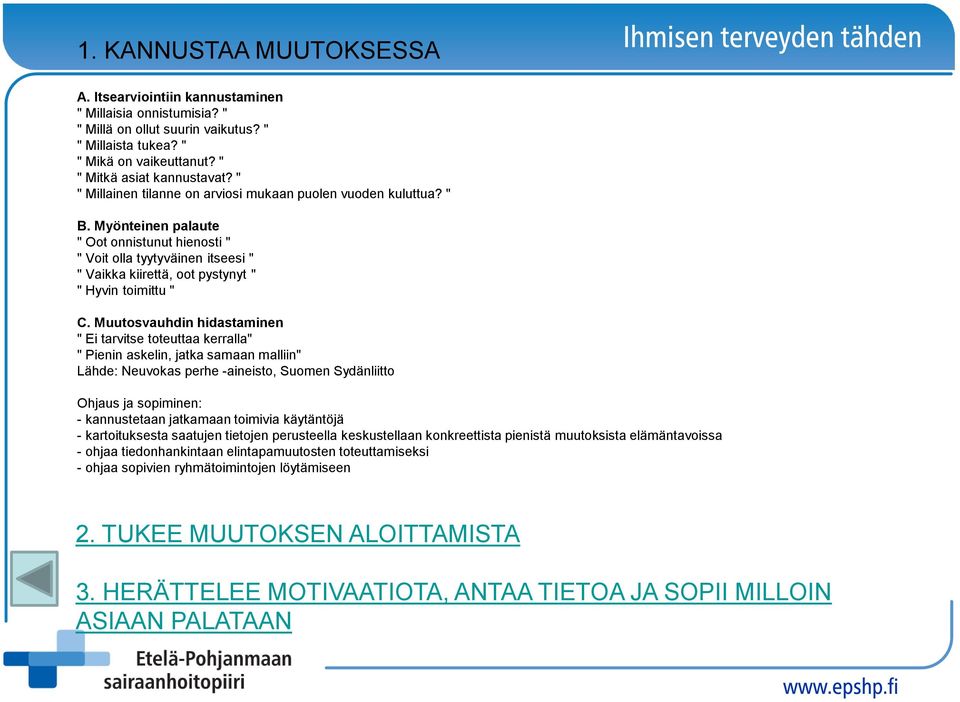 1. KANNUSTAA MUUTOKSESSA

Ihmisen terveyden tähden

A. Itsearviointiin kannustaminen
" Millaisia onnistumisia? "
" Millä on ollut suurin vaikutus? "
" Millaista tukea? "
" Mikä on vaikeuttanut? "
" Mitkä asiat kannustavat? "
" Millainen tilanne on arviosi mukaan puolen vuoden kuluttua? "

B. Myönteinen palaute
" Oot onnistunut hienosti "
" Voit olla tyytyväinen itseesi "
" Vaikka kiirettä, oot pystynyt "
" Hyvin toimittu "

C. Muutosvauhdin hidastaminen
" Ei tarvitse toteuttaa kerralla"
" Pienin askelin, jatka samaan malliin"
Lähde: Neuvokas perhe -aineisto, Suomen Sydänliitto

Ohjaus ja sopiminen:
- kannustetaan jatkamaan toimivia käytäntöjä
- kartoituksesta saatujen tietojen perusteella keskustellaan konkreettista pienistä muutoksista elämäntavoissa
- ohjaa tiedonhankintaan elintapamuutosten toteuttamiseksi
- ohjaa sopivien ryhmätoimintojen löytämiseen

2. TUKEE MUUTOKSEN ALOITTAMISTA

3. HERÄTTELEE MOTIVAATIOTA, ANTAA TIETOA JA SOPII MILLOIN ASIAAN PALATAAN

Etelä-Pohjanmaan sairaanhoitopiiri

www.epshp.fi